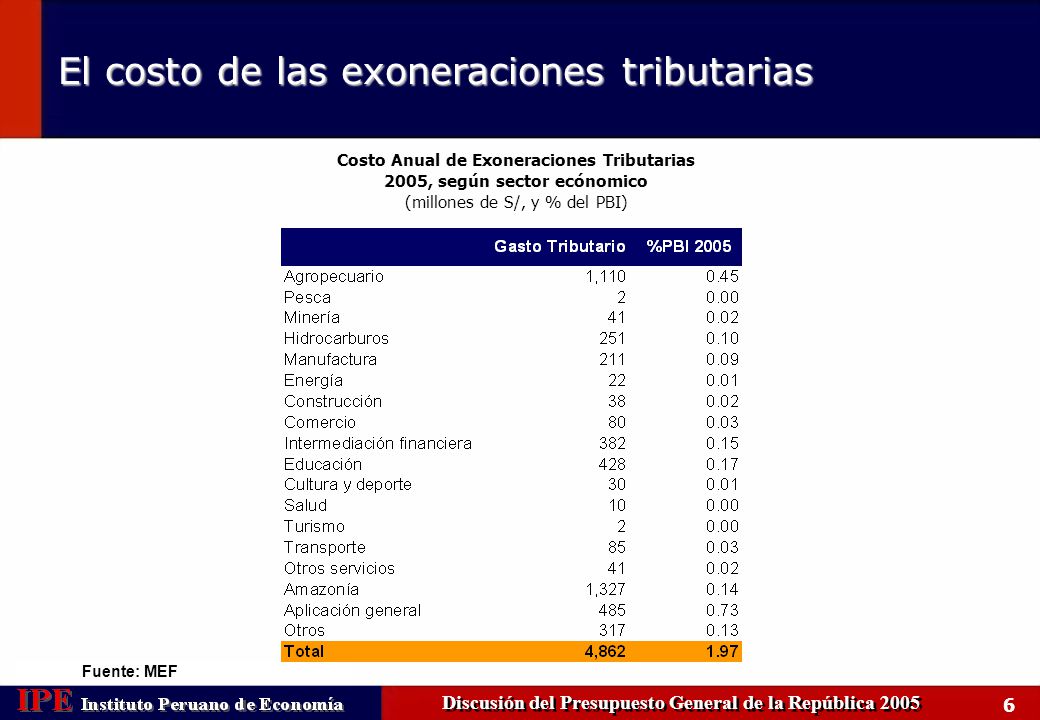 El costo de las exoneraciones tributarias

Costo Anual de Exoneraciones Tributarias
2005, según sector ecónomico
(millones de S/, y % del PBI)

| | Gasto Tributario | %PBI 2005 |
|---|---|---|
| Agropecuario | 1,110 | 0.45 |
| Pesca | 2 | 0.00 |
| Minería | 41 | 0.02 |
| Hidrocarburos | 251 | 0.10 |
| Manufactura | 211 | 0.09 |
| Energía | 22 | 0.01 |
| Construcción | 38 | 0.02 |
| Comercio | 80 | 0.03 |
| Intermediación financiera | 382 | 0.15 |
| Educación | 428 | 0.17 |
| Cultura y deporte | 30 | 0.01 |
| Salud | 10 | 0.00 |
| Turismo | 2 | 0.00 |
| Transporte | 85 | 0.03 |
| Otros servicios | 41 | 0.02 |
| Amazonía | 1,327 | 0.14 |
| Aplicación general | 485 | 0.73 |
| Otros | 317 | 0.13 |
| Total | 4,862 | 1.97 |

Fuente: MEF

IPE Instituto Peruano de Economía

Discusión del Presupuesto General de la República 2005

6